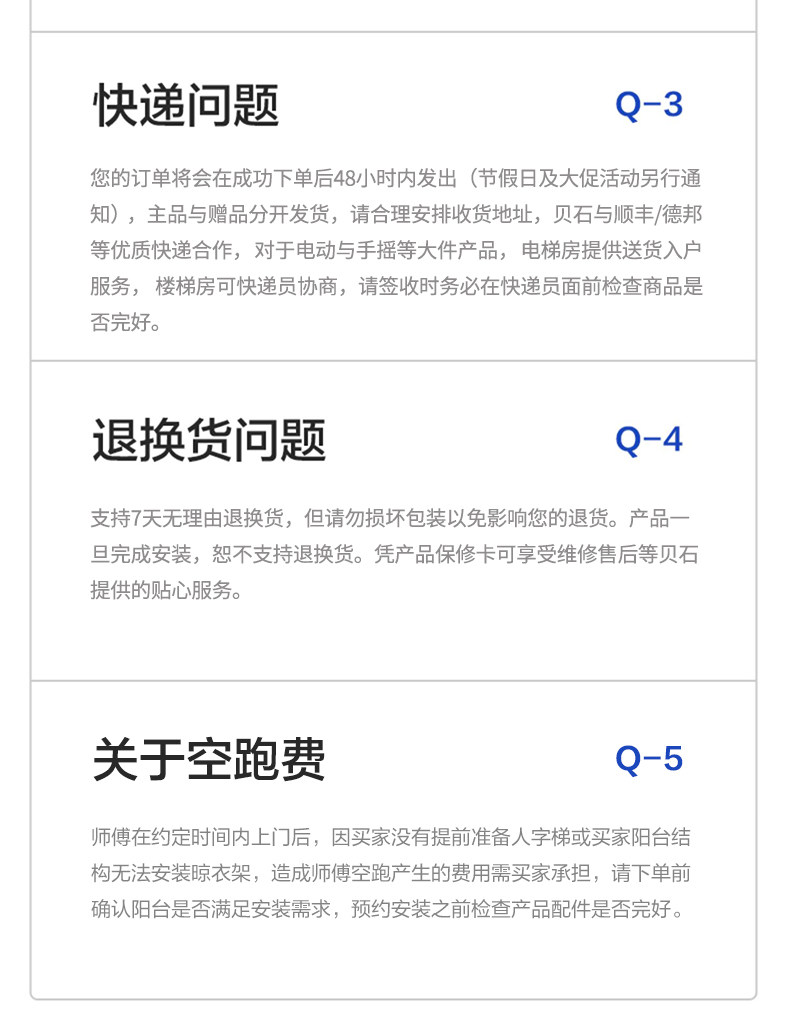 快递问题

Q-3

您的订单将会在成功下单后48小时内发出（节假日及大促活动另行通知），主品与赠品分开发货，请合理安排收货地址，贝石与顺丰/德邦等优质快递合作，对于电动与手摇等大件产品，电梯房提供送货入户服务，楼梯房可快递员协商，请签收时务必在快递员面前检查商品是否完好。

退换货问题

Q-4

支持7天无理由退换货，但请勿损坏包装以免影响您的退货。产品一旦完成安装，恕不支持退换货。凭产品保修卡可享受维修售后等贝石提供的贴心服务。

关于空跑费

Q-5

师傅在约定时间内上门后，因买家没有提前准备人字梯或买家阳台结构无法安装晾衣架，造成师傅空跑产生的费用需买家承担，请下单前确认阳台是否满足安装需求，预约安装之前检查产品配件是否完好。